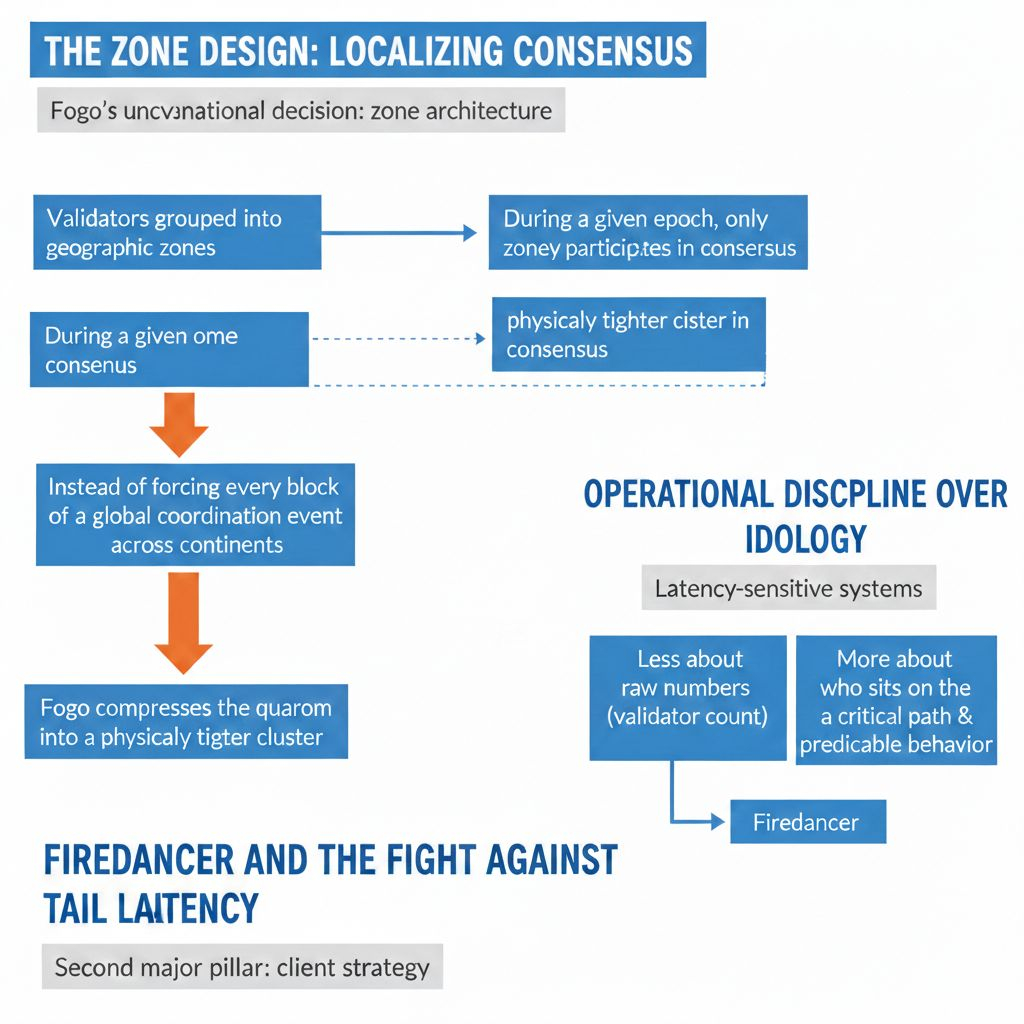 THE ZONE DESIGN: LOCALIZING CONSENSUS

Fogo's uncvsnational decision: zone architecture

Validators grouped into geographic zones

During a given epoch, only zoney participtes in consersus

During a given ome consenus

physicaly tighter cister in consensus

Instead of forcing every block of a global coordination event across continents

Fogo compresses the quarom into a physicaly tigter cluster

OPERATIONAL DISCPLINE OVER IDOLOGY

Latency-sensitive systems

Less about raw numbers (validator count)

More about who sits on the a critical path & predicable behavior

Firedancer

FIREDANCER AND THE FIGHT AGAINST TAIL LAITENCY

Second major pillar: client strategy